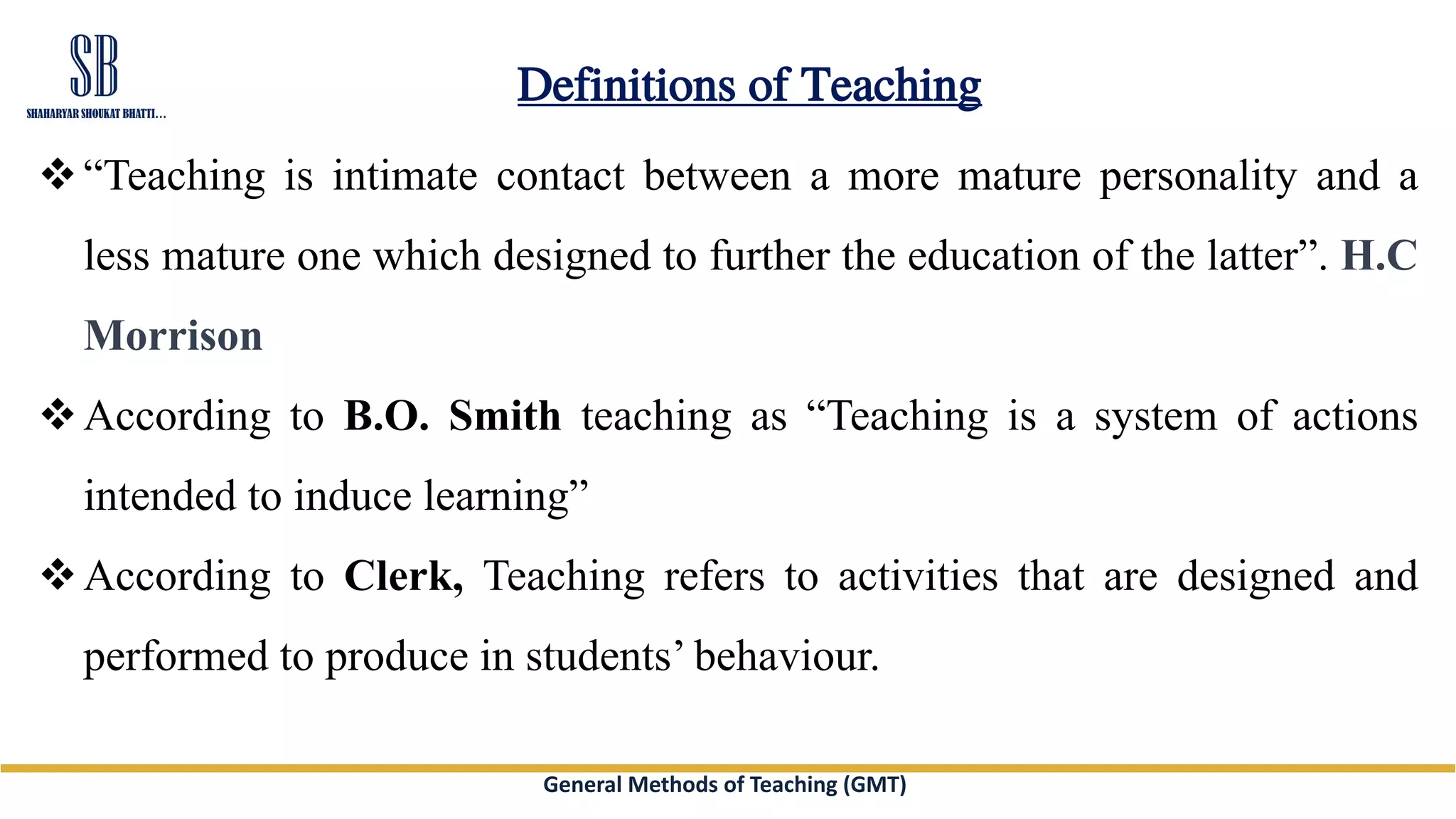 SB
SHAHARYAR SHOUKAT BHATTI...

Definitions of Teaching

❖ “Teaching is intimate contact between a more mature personality and a less mature one which designed to further the education of the latter”. H.C Morrison

❖ According to B.O. Smith teaching as “Teaching is a system of actions intended to induce learning”

❖ According to Clerk, Teaching refers to activities that are designed and performed to produce in students’ behaviour.

General Methods of Teaching (GMT)